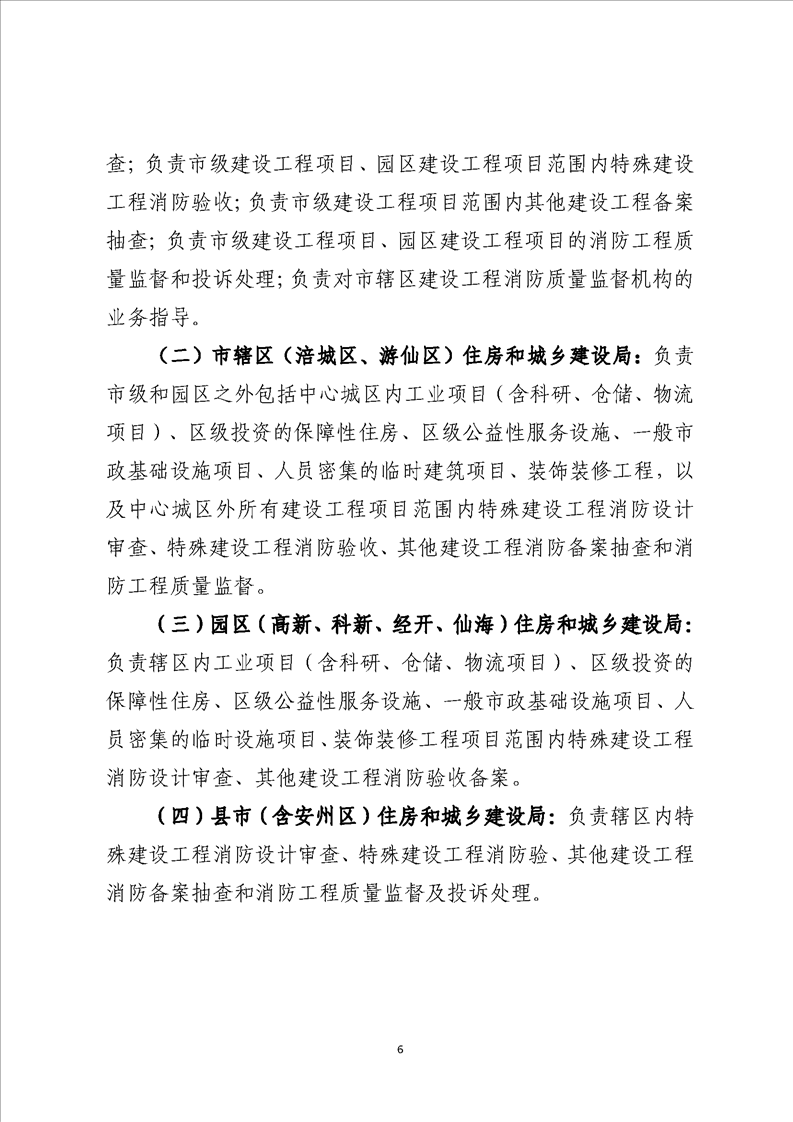 查；负责市级建设工程项目、园区建设工程项目范围内特殊建设工程消防验收；负责市级建设工程项目范围内其他建设工程备案抽查；负责市级建设工程项目、园区建设工程项目的消防工程质量监督和投诉处理；负责对市辖区建设工程消防质量监督机构的业务指导。

（二）市辖区（涪城区、游仙区）住房和城乡建设局：负责市级和园区之外包括中心城区内工业项目（含科研、仓储、物流项目）、区级投资的保障性住房、区级公益性服务设施、一般市政基础设施项目、人员密集的临时建筑项目、装饰装修工程，以及中心城区外所有建设工程项目范围内特殊建设工程消防设计审查、特殊建设工程消防验收、其他建设工程消防备案抽查和消防工程质量监督。

（三）园区（高新、科新、经开、仙海）住房和城乡建设局：负责辖区内工业项目（含科研、仓储、物流项目）、区级投资的保障性住房、区级公益性服务设施、一般市政基础设施项目、人员密集的临时设施项目、装饰装修工程项目范围内特殊建设工程消防设计审查、其他建设工程消防验收备案。

（四）县市（含安州区）住房和城乡建设局：负责辖区内特殊建设工程消防设计审查、特殊建设工程消防验、其他建设工程消防备案抽查和消防工程质量监督及投诉处理。

6